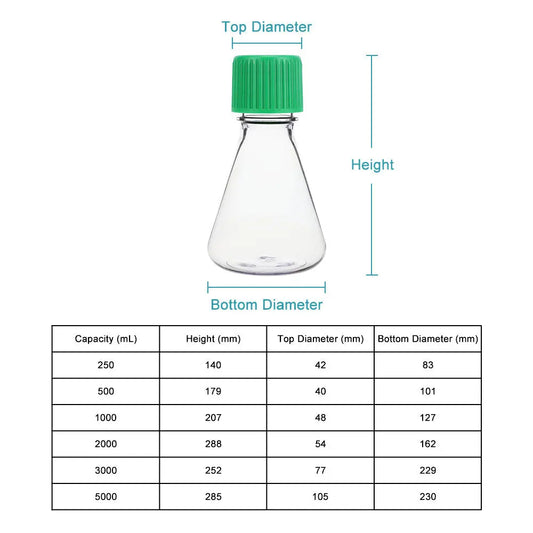 Top Diameter

Height

Bottom Diameter

| Capacity (mL) | Height (mm) | Top Diameter (mm) | Bottom Diameter (mm) |
|---|---|---|---|
| 250 | 140 | 42 | 83 |
| 500 | 179 | 40 | 101 |
| 1000 | 207 | 48 | 127 |
| 2000 | 288 | 54 | 162 |
| 3000 | 252 | 77 | 229 |
| 5000 | 285 | 105 | 230 |